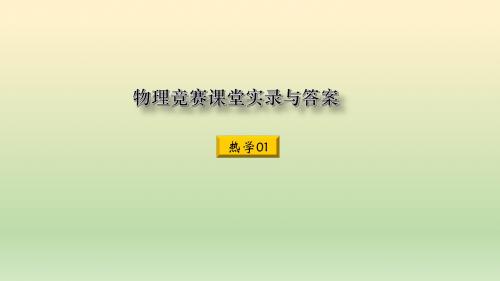 物理竞赛课堂实录与答案

热学01